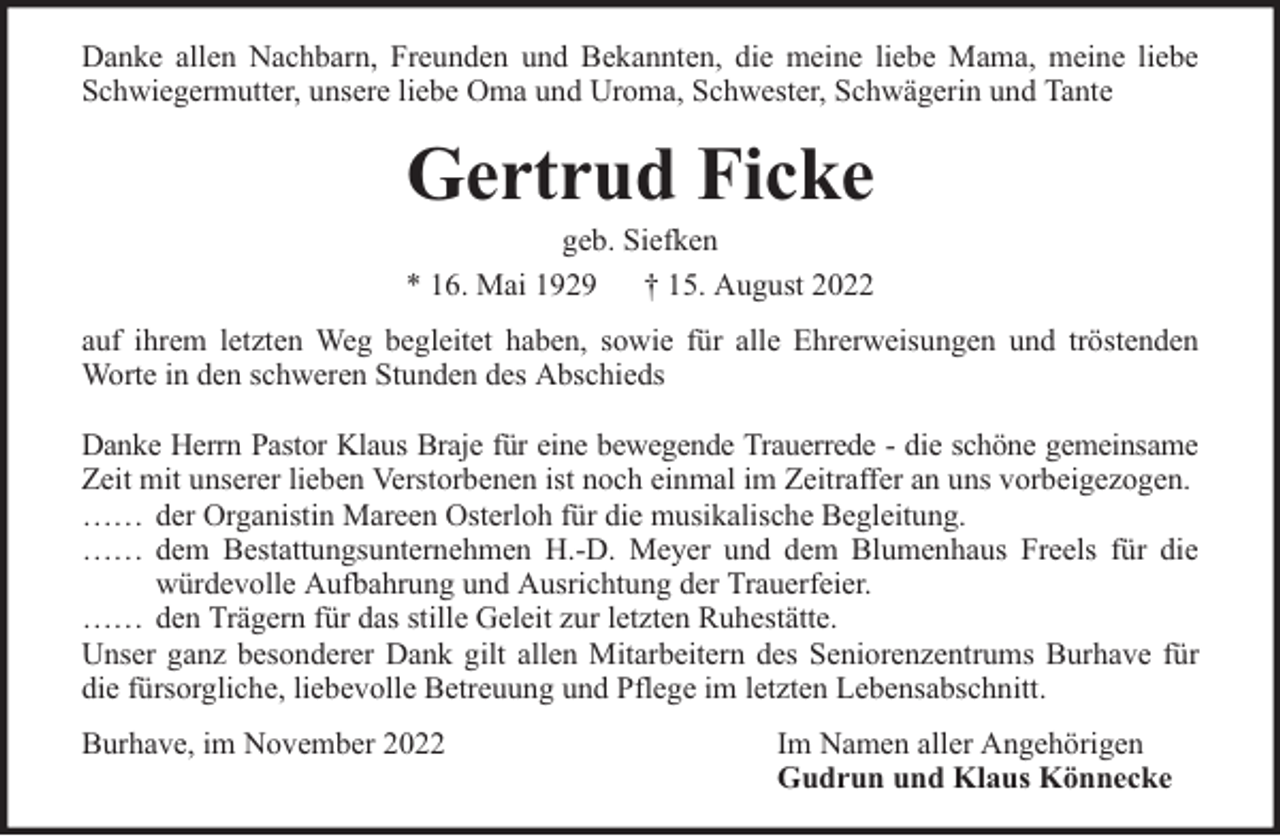 Danke allen Nachbarn, Freunden und Bekannten, die meine liebe Mama, meine liebe Schwiegermutter, unsere liebe Oma und Uroma, Schwester, Schwägerin und Tante

Gertrud Ficke

geb. Siefken

* 16. Mai 1929 † 15. August 2022

auf ihrem letzten Weg begleitet haben, sowie für alle Ehrerweisungen und tröstenden Worte in den schweren Stunden des Abschieds

Danke Herrn Pastor Klaus Braje für eine bewegende Trauerrede - die schöne gemeinsame Zeit mit unserer lieben Verstorbenen ist noch einmal im Zeitraffer an uns vorbeigezogen.
…… der Organistin Mareen Osterloh für die musikalische Begleitung.
…… dem Bestattungsunternehmen H.-D. Meyer und dem Blumenhaus Freels für die würdevolle Aufbahrung und Ausrichtung der Trauerfeier.
…… den Trägern für das stille Geleit zur letzten Ruhestätte.
Unser ganz besonderer Dank gilt allen Mitarbeitern des Seniorenzentrums Burhave für die fürsorgliche, liebevolle Betreuung und Pflege im letzten Lebensabschnitt.

Burhave, im November 2022

Im Namen aller Angehörigen
Gudrun und Klaus Könnecke